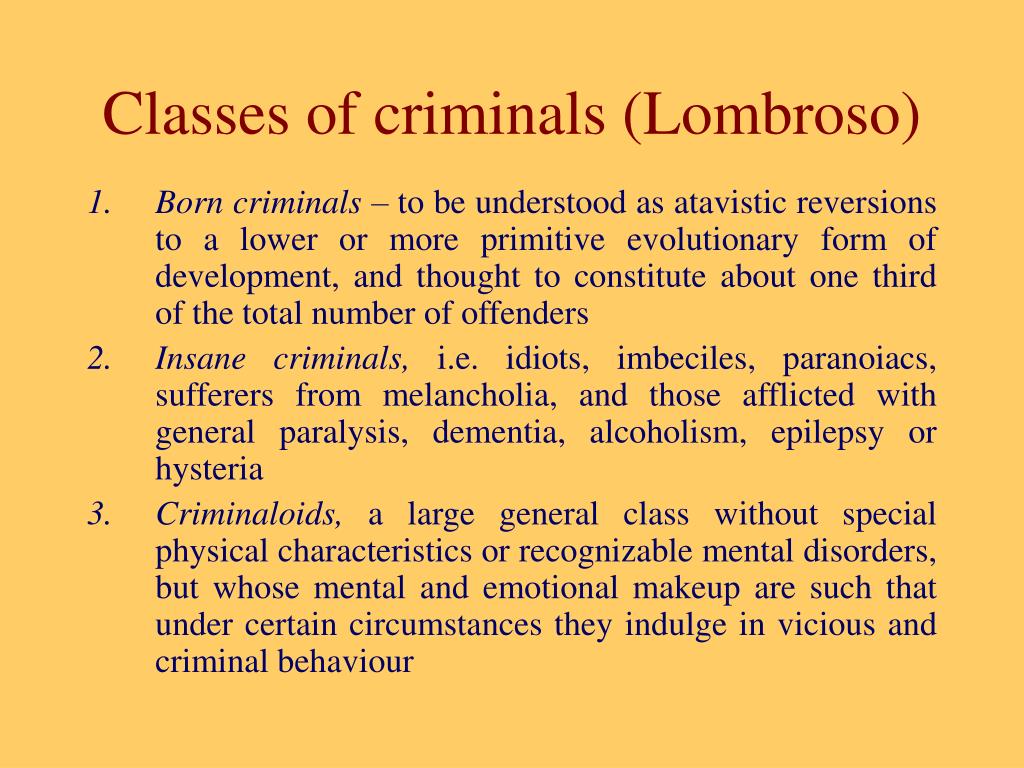 Classes of criminals (Lombroso)

1. Born criminals – to be understood as atavistic reversions to a lower or more primitive evolutionary form of development, and thought to constitute about one third of the total number of offenders

2. Insane criminals, i.e. idiots, imbeciles, paranoiacs, sufferers from melancholia, and those afflicted with general paralysis, dementia, alcoholism, epilepsy or hysteria

3. Criminaloids, a large general class without special physical characteristics or recognizable mental disorders, but whose mental and emotional makeup are such that under certain circumstances they indulge in vicious and criminal behaviour